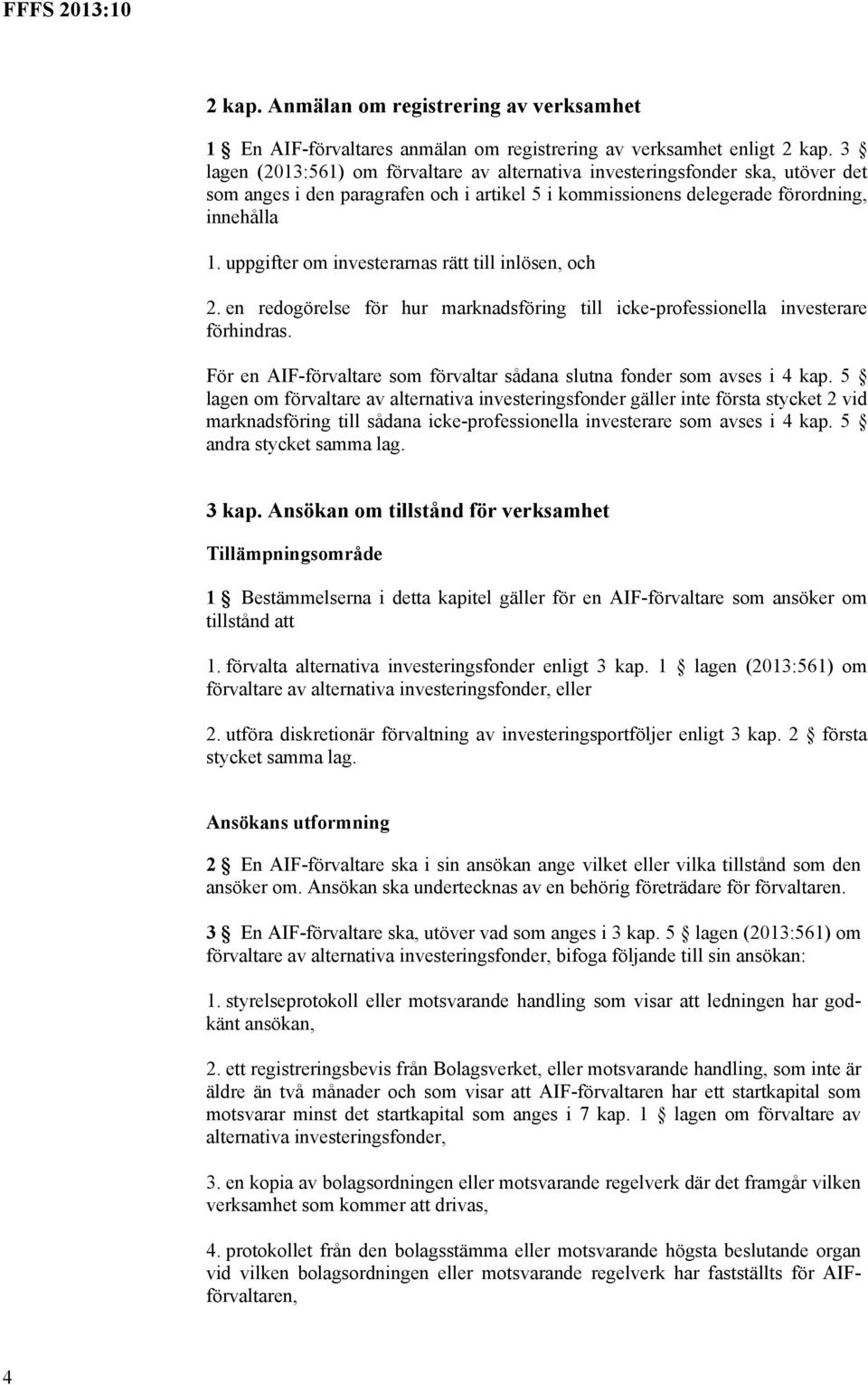 FFFS 2013:10

2 kap. Anmälan om registrering av verksamhet

1 § En AIF-förvaltares anmälan om registrering av verksamhet enligt 2 kap. 3 § lagen (2013:561) om förvaltare av alternativa investeringsfonder ska, utöver det som anges i den paragrafen och i artikel 5 i kommissionens delegerade förordning, innehålla

1. uppgifter om investerarnas rätt till inlösen, och

2. en redogörelse för hur marknadsföring till icke-professionella investerare förhindras.

För en AIF-förvaltare som förvaltar sådana slutna fonder som avses i 4 kap. 5 § lagen om förvaltare av alternativa investeringsfonder gäller inte första stycket 2 vid marknadsföring till sådana icke-professionella investerare som avses i 4 kap. 5 § andra stycket samma lag.

3 kap. Ansökan om tillstånd för verksamhet

Tillämpningsområde

1 § Bestämmelserna i detta kapitel gäller för en AIF-förvaltare som ansöker om tillstånd att

1. förvalta alternativa investeringsfonder enligt 3 kap. 1 § lagen (2013:561) om förvaltare av alternativa investeringsfonder, eller

2. utföra diskretionär förvaltning av investeringsportföljer enligt 3 kap. 2 § första stycket samma lag.

Ansökans utformning

2 § En AIF-förvaltare ska i sin ansökan ange vilket eller vilka tillstånd som den ansöker om. Ansökan ska undertecknas av en behörig företrädare för förvaltaren.

3 § En AIF-förvaltare ska, utöver vad som anges i 3 kap. 5 § lagen (2013:561) om förvaltare av alternativa investeringsfonder, bifoga följande till sin ansökan:

1. styrelseprotokoll eller motsvarande handling som visar att ledningen har godkänt ansökan,

2. ett registreringsbevis från Bolagsverket, eller motsvarande handling, som inte är äldre än två månader och som visar att AIF-förvaltaren har ett startkapital som motsvarar minst det startkapital som anges i 7 kap. 1 § lagen om förvaltare av alternativa investeringsfonder,

3. en kopia av bolagsordningen eller motsvarande regelverk där det framgår vilken verksamhet som kommer att drivas,

4. protokollet från den bolagsstämma eller motsvarande högsta beslutande organ vid vilken bolagsordningen eller motsvarande regelverk har fastställts för AIF-förvaltaren,

4